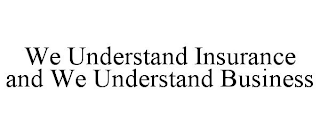 We Understand Insurance and We Understand Business